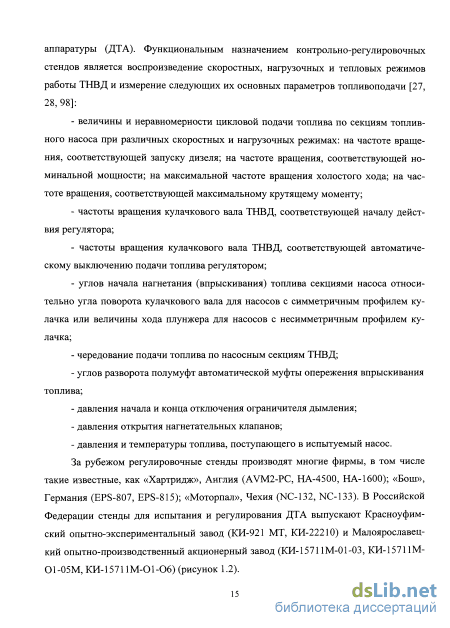 аппаратуры (ДТА). Функциональным назначением контрольно-регулировочных стендов является воспроизведение скоростных, нагрузочных и тепловых режимов работы ТНВД и измерение следующих их основных параметров топливоподачи [27, 28, 98]:

- величины и неравномерности цикловой подачи топлива по секциям топливного насоса при различных скоростных и нагрузочных режимах: на частоте вращения, соответствующей запуску дизеля; на частоте вращения, соответствующей номинальной мощности; на максимальной частоте вращения холостого хода; на частоте вращения, соответствующей максимальному крутящему моменту;

- частоты вращения кулачкового вала ТНВД, соответствующей началу действия регулятора;

- частоты вращения кулачкового вала ТНВД, соответствующей автоматическому выключению подачи топлива регулятором;

- углов начала нагнетания (впрыскивания) топлива секциями насоса относительно угла поворота кулачкового вала для насосов с симметричным профилем кулачка или величины хода плунжера для насосов с несимметричным профилем кулачка;

- чередование подачи топлива по насосным секциям ТНВД;

- углов разворота полумуфт автоматической муфты опережения впрыскивания топлива;

- давления начала и конца отключения ограничителя дымления;

- давления открытия нагнетательных клапанов;

- давления и температуры топлива, поступающего в испытуемый насос.

За рубежом регулировочные стенды производят многие фирмы, в том числе такие известные, как «Хартридж», Англия (AVM2-PC, HA-4500, HA-1600); «Бош», Германия (EPS-807, EPS-815); «Моторпал», Чехия (NC-132, NC-133). В Российской Федерации стенды для испытания и регулирования ДТА выпускают Красноуфимский опытно-экспериментальный завод (КИ-921 МТ, КИ-22210) и Малоярославецкий опытно-производственный акционерный завод (КИ-15711М-01-03, КИ-15711М-О1-05М, КИ-15711М-О1-О6) (рисунок 1.2).

15

dsLib.net
библиотека диссертаций